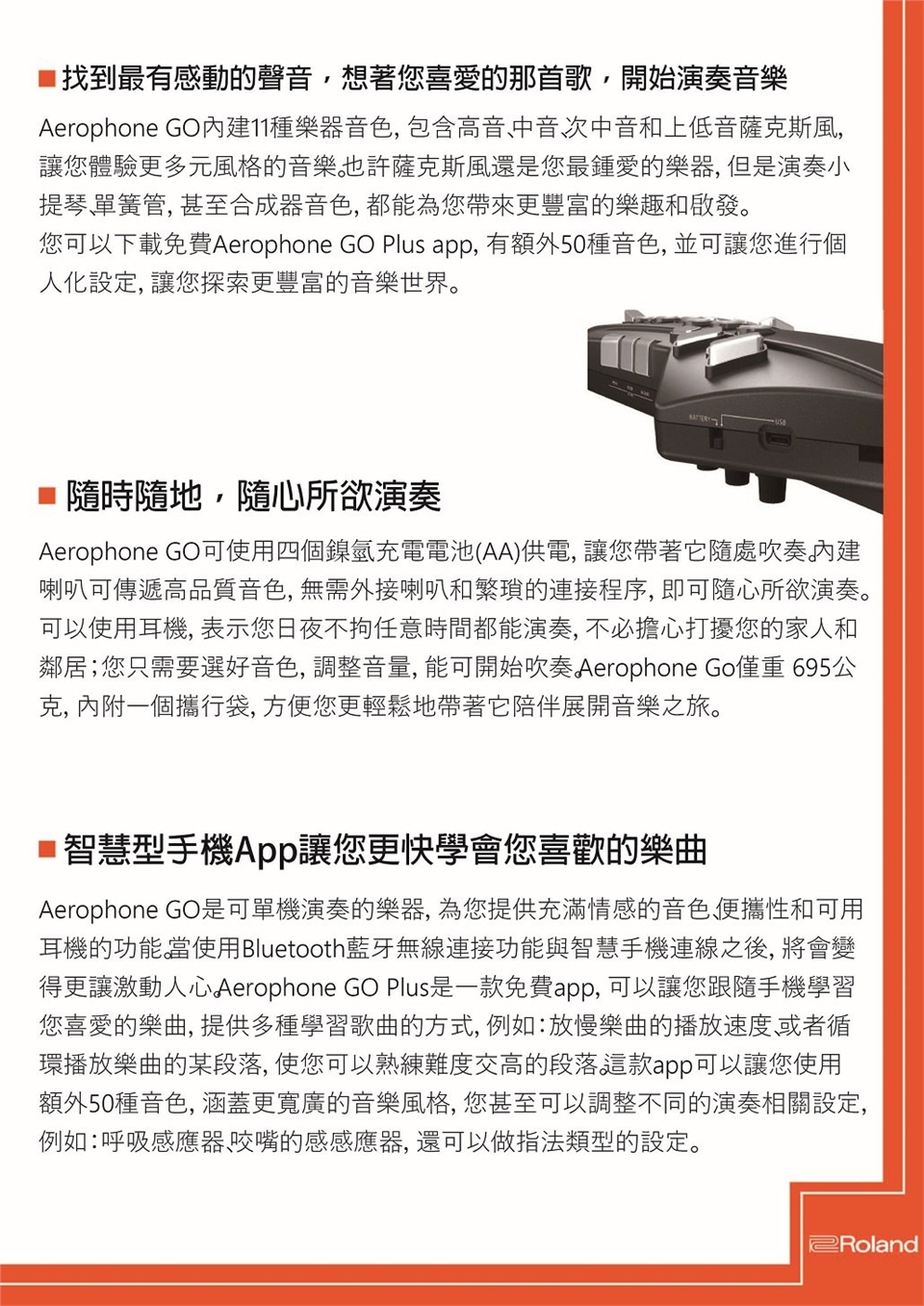 ■ 找到最有感動的聲音，想著您喜愛的那首歌，開始演奏音樂

Aerophone GO內建11種樂器音色, 包含高音、中音、次中音和上低音薩克斯風, 讓您體驗更多元風格的音樂。也許薩克斯風還是您最鍾愛的樂器, 但是演奏小提琴、單簧管, 甚至合成器音色, 都能為您帶來更豐富的樂趣和啟發。
您可以下載免費Aerophone GO Plus app, 有額外50種音色, 並可讓您進行個人化設定, 讓您探索更豐富的音樂世界。

BATTERY
USB

■ 隨時隨地，隨心所欲演奏

Aerophone GO可使用四個鎳氫充電電池(AA)供電, 讓您帶著它隨處吹奏。內建喇叭可傳遞高品質音色, 無需外接喇叭和繁瑣的連接程序, 即可隨心所欲演奏。可以使用耳機, 表示您日夜不拘任意時間都能演奏, 不必擔心打擾您的家人和鄰居；您只需要選好音色, 調整音量, 能可開始吹奏。Aerophone Go僅重 695公克, 內附一個攜行袋, 方便您更輕鬆地帶著它陪伴展開音樂之旅。

■ 智慧型手機App讓您更快學會您喜歡的樂曲

Aerophone GO是可單機演奏的樂器, 為您提供充滿情感的音色、便攜性和可用耳機的功能。當使用Bluetooth藍牙無線連接功能與智慧手機連線之後, 將會變得更讓激動人心。Aerophone GO Plus是一款免費app, 可以讓您跟隨手機學習您喜愛的樂曲, 提供多種學習歌曲的方式, 例如：放慢樂曲的播放速度、或者循環播放樂曲的某段落, 使您可以熟練難度交高的段落。這款app可以讓您使用額外50種音色, 涵蓋更寬廣的音樂風格, 您甚至可以調整不同的演奏相關設定, 例如：呼吸感應器、咬嘴的感感應器, 還可以做指法類型的設定。

Roland